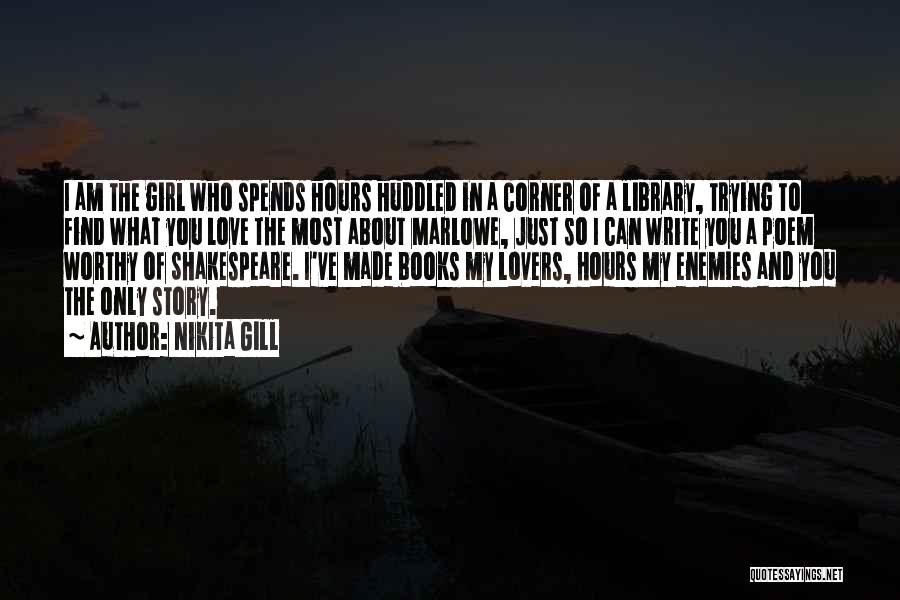 I AM THE GIRL WHO SPENDS HOURS HUDDLED IN A CORNER OF A LIBRARY, TRYING TO FIND WHAT YOU LOVE THE MOST ABOUT MARLOWE, JUST SO I CAN WRITE YOU A POEM WORTHY OF SHAKESPEARE. I'VE MADE BOOKS MY LOVERS, HOURS MY ENEMIES AND YOU THE ONLY STORY.

~ AUTHOR: NIKITA GILL

QUOTESSAYINGS.NET